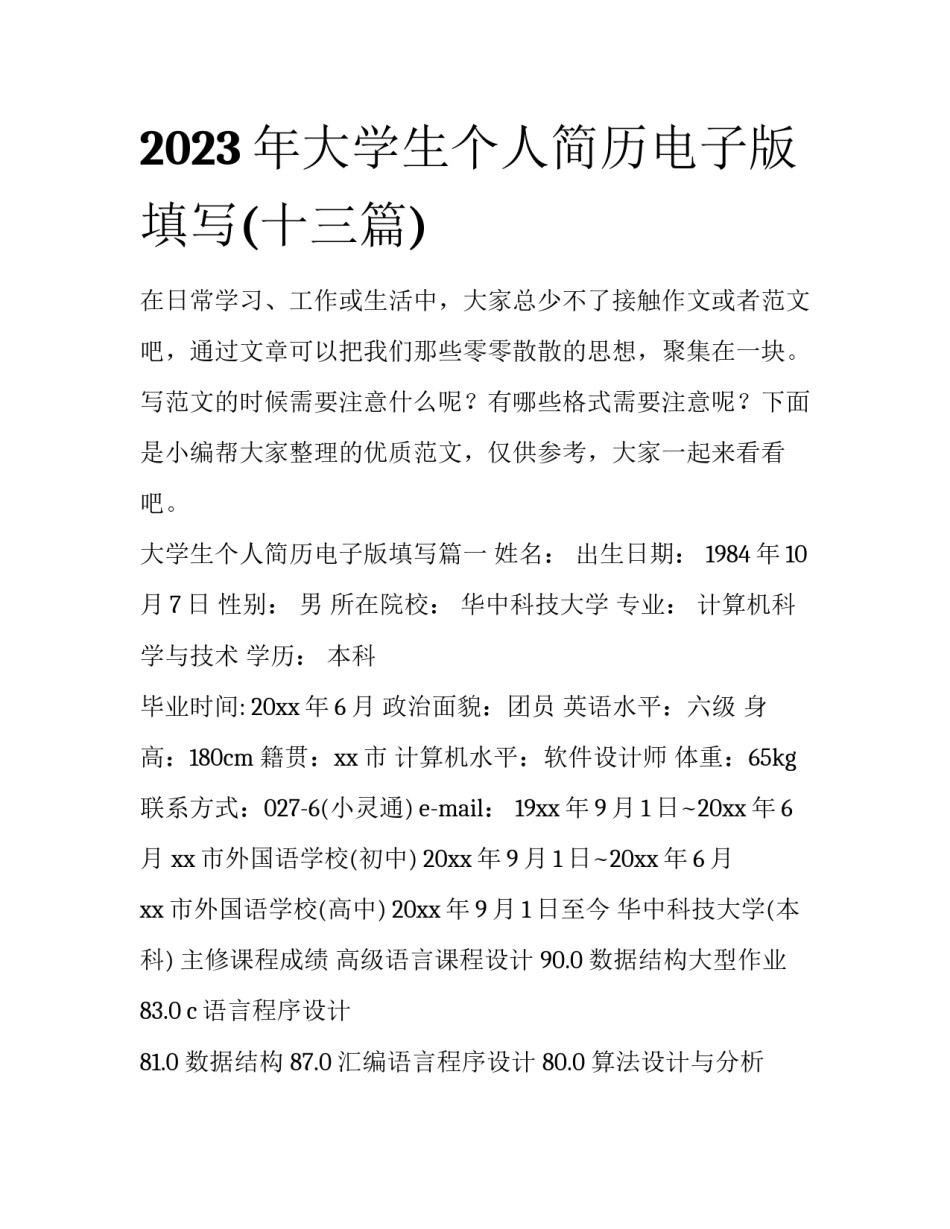 2023 年大学生个人简历电子版填写(十三篇)

在日常学习、工作或生活中，大家总少不了接触作文或者范文吧，通过文章可以把我们那些零零散散的思想，聚集在一块。写范文的时候需要注意什么呢？有哪些格式需要注意呢？下面是小编帮大家整理的优质范文，仅供参考，大家一起来看看吧。

大学生个人简历电子版填写篇一 姓名： 出生日期： 1984 年 10 月 7 日 性别： 男 所在院校： 华中科技大学 专业： 计算机科学与技术 学历： 本科

毕业时间: 20xx 年 6 月 政治面貌：团员 英语水平：六级 身高：180cm 籍贯：xx 市 计算机水平：软件设计师 体重：65kg 联系方式：027-6(小灵通) e-mail： 19xx 年 9 月 1 日~20xx 年 6 月 xx 市外国语学校(初中) 20xx 年 9 月 1 日~20xx 年 6 月

xx 市外国语学校(高中) 20xx 年 9 月 1 日至今 华中科技大学(本科) 主修课程成绩 高级语言课程设计 90.0 数据结构大型作业 83.0 c 语言程序设计

81.0 数据结构 87.0 汇编语言程序设计 80.0 算法设计与分析